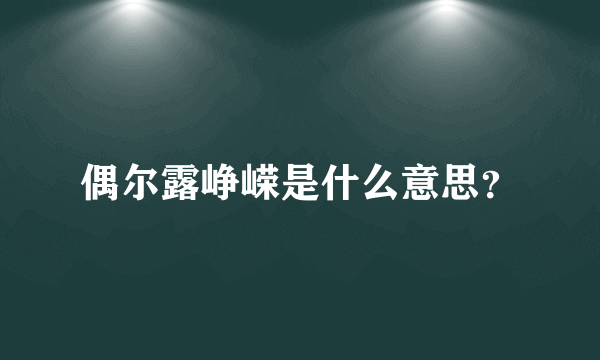 偶尔露峥嵘是什么意思?